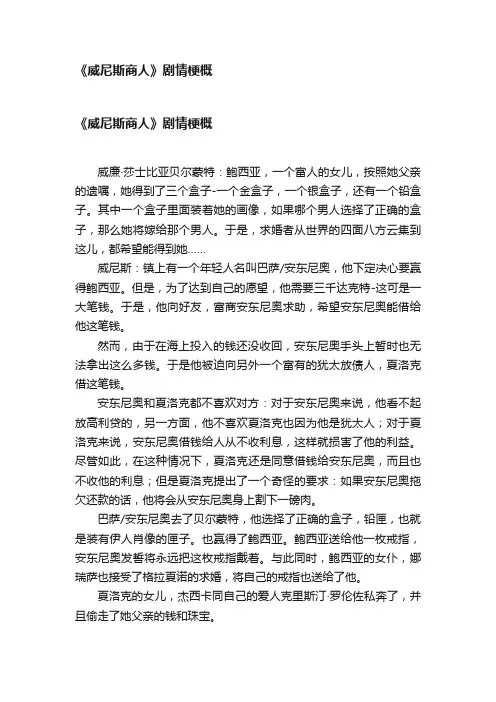 《威尼斯商人》剧情梗概

《威尼斯商人》剧情梗概

威廉·莎士比亚贝尔蒙特：鲍西亚，一个富人的女儿，按照她父亲的遗嘱，她得到了三个盒子-一个金盒子，一个银盒子，还有一个铅盒子。其中一个盒子里面装着她的画像，如果哪个男人选择了正确的盒子，那么她将嫁给那个男人。于是，求婚者从世界的四面八方云集到这儿，都希望能得到她……

威尼斯：镇上有一个年轻人名叫巴萨/安东尼奥，他下定决心要赢得鲍西亚。但是，为了达到自己的愿望，他需要三千达克特-这可是一大笔钱。于是，他向好友，富商安东尼奥求助，希望安东尼奥能借给他这笔钱。

然而，由于在海上投入的钱还没收回，安东尼奥手头上暂时也无法拿出这么多钱。于是他被迫向另外一个富有的犹太放债人，夏洛克借这笔钱。

安东尼奥和夏洛克都不喜欢对方：对于安东尼奥来说，他看不起放高利贷的，另一方面，他不喜欢夏洛克也因为他是犹太人；对于夏洛克来说，安东尼奥借钱给人从不收利息，这样就损害了他的利益。尽管如此，在这种情况下，夏洛克还是同意借钱给安东尼奥，而且也不收他的利息；但是夏洛克提出了一个奇怪的要求：如果安东尼奥拖欠还款的话，他将会从安东尼奥身上割下一磅肉。

巴萨/安东尼奥去了贝尔蒙特，他选择了正确的盒子，铅匣，也就是装有伊人肖像的匣子。也赢得了鲍西亚。鲍西亚送给他一枚戒指，安东尼奥发誓将永远把这枚戒指戴着。与此同时，鲍西亚的女仆，娜瑞萨也接受了格拉夏诺的求婚，将自己的戒指也送给了他。

夏洛克的女儿，杰西卡同自己的爱人克里斯汀·罗伦佐私奔了，并且偷走了她父亲的钱和珠宝。